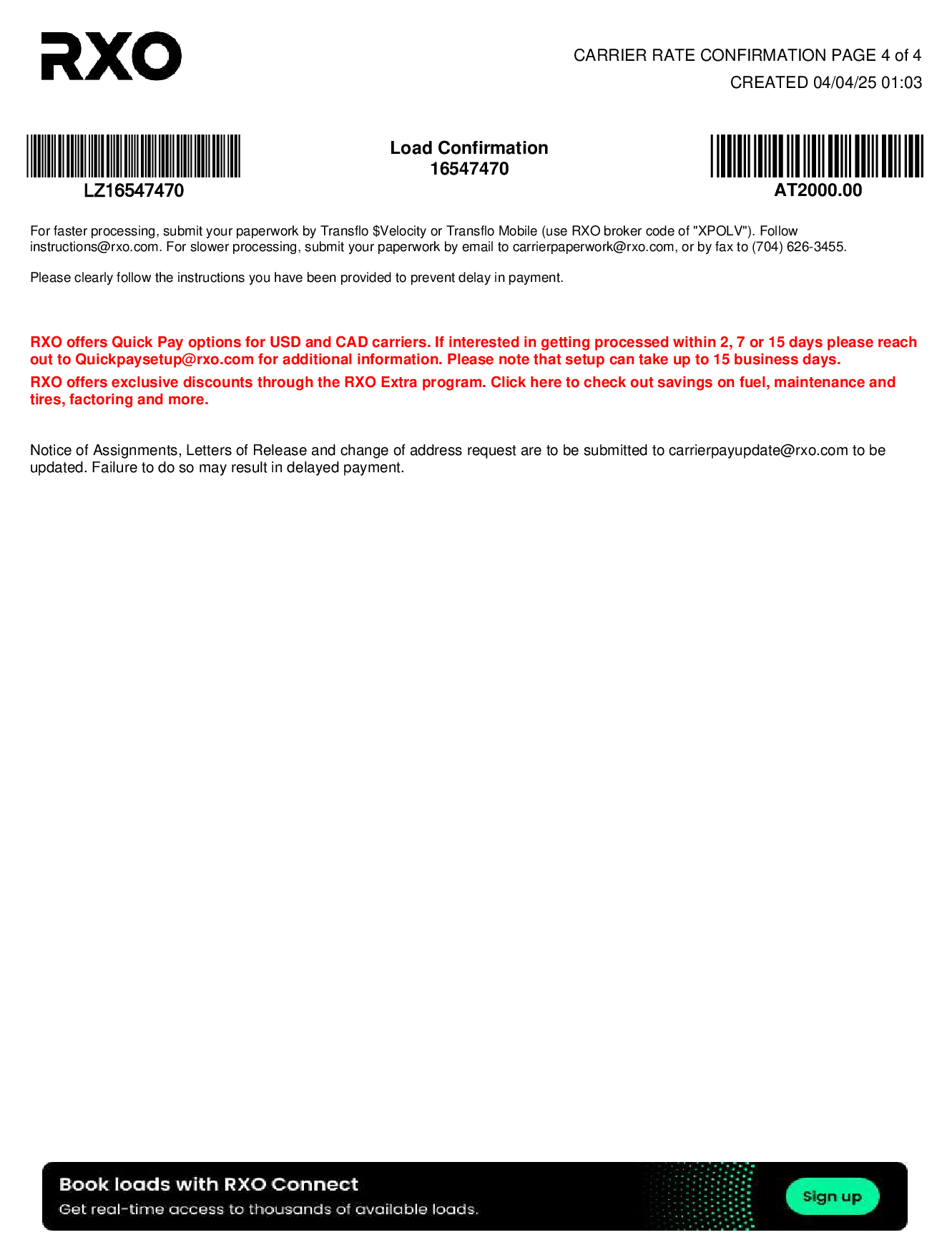 RXO

CARRIER RATE CONFIRMATION PAGE 4 of 4
CREATED 04/04/25 01:03

LZ16547470

Load Confirmation
16547470

AT2000.00

For faster processing, submit your paperwork by Transflo $Velocity or Transflo Mobile (use RXO broker code of "XPOLV"). Follow instructions@rxo.com. For slower processing, submit your paperwork by email to carrierpaperwork@rxo.com, or by fax to (704) 626-3455.

Please clearly follow the instructions you have been provided to prevent delay in payment.

RXO offers Quick Pay options for USD and CAD carriers. If interested in getting processed within 2, 7 or 15 days please reach out to Quickpaysetup@rxo.com for additional information. Please note that setup can take up to 15 business days.

RXO offers exclusive discounts through the RXO Extra program. Click here to check out savings on fuel, maintenance and tires, factoring and more.

Notice of Assignments, Letters of Release and change of address request are to be submitted to carrierpayupdate@rxo.com to be updated. Failure to do so may result in delayed payment.

Book loads with RXO Connect
Get real-time access to thousands of available loads.
Sign up